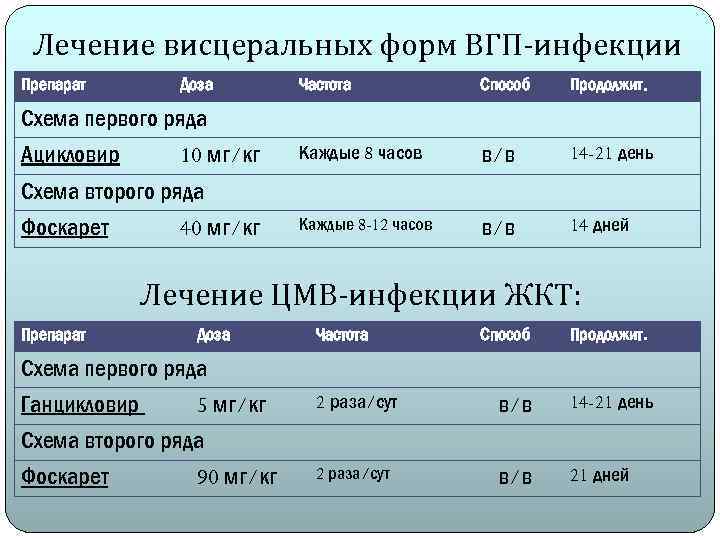 Лечение висцеральных форм ВГП-инфекции

| Препарат | Доза | Частота | Способ | Продолжит. |
|---|---|---|---|---|
| Схема первого ряда | | | | |
| Ацикловир | 10 мг/кг | Каждые 8 часов | в/в | 14-21 день |
| Схема второго ряда | | | | |
| Фоскарет | 40 мг/кг | Каждые 8-12 часов | в/в | 14 дней |

Лечение ЦМВ-инфекции ЖКТ:

| Препарат | Доза | Частота | Способ | Продолжит. |
|---|---|---|---|---|
| Схема первого ряда | | | | |
| Ганцикловир | 5 мг/кг | 2 раза/сут | в/в | 14-21 день |
| Схема второго ряда | | | | |
| Фоскарет | 90 мг/кг | 2 раза/сут | в/в | 21 дней |